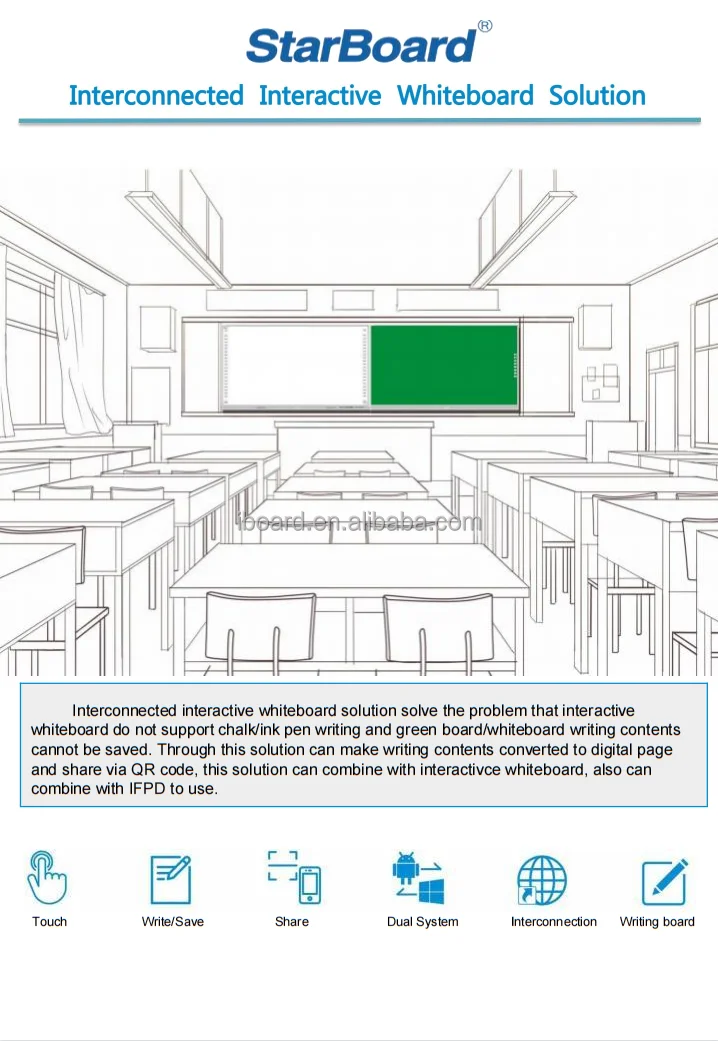 StarBoard®

Interconnected Interactive Whiteboard Solution

iboard.en.alibaba.com

Interconnected interactive whiteboard solution solve the problem that interactive whiteboard do not support chalk/ink pen writing and green board/whiteboard writing contents cannot be saved. Through this solution can make writing contents converted to digital page and share via QR code, this solution can combine with interactivce whiteboard, also can combine with IFPD to use.

Touch

Write/Save

Share

Dual System

Interconnection

Writing board